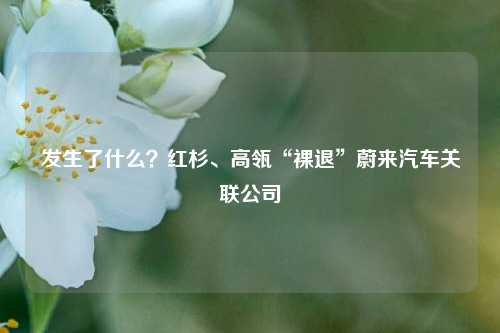 发生了什么？红杉、高瓴“裸退”蔚来汽车关联公司